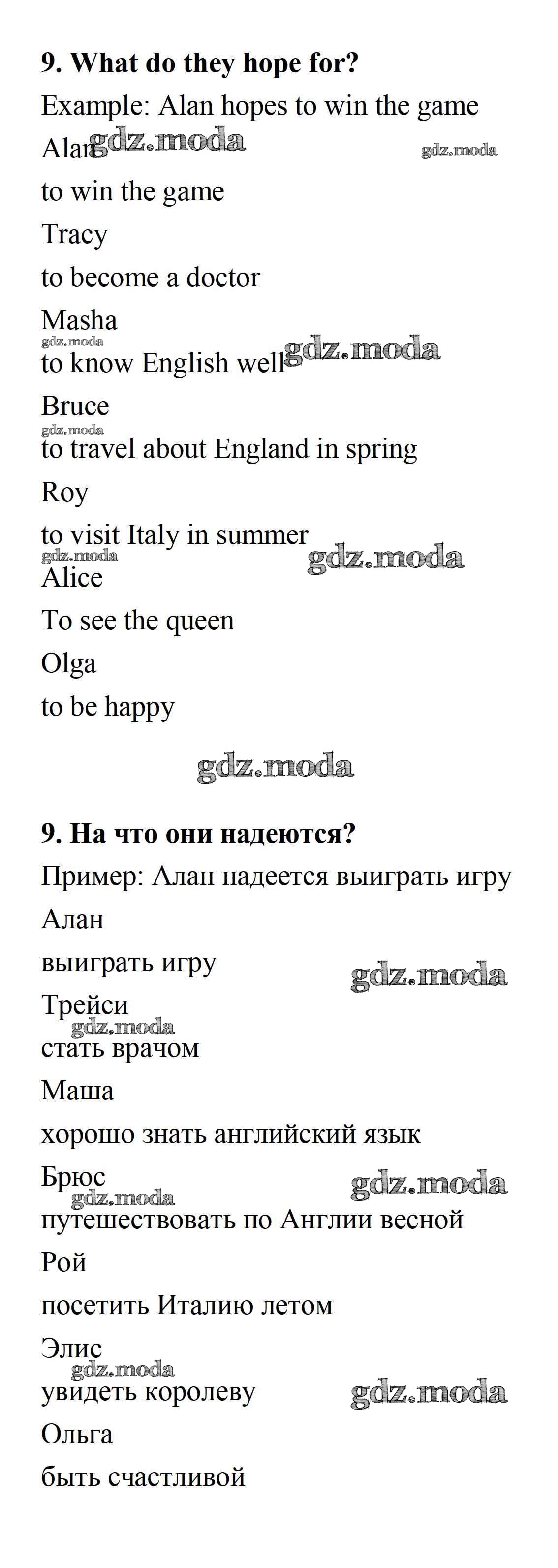 9. What do they hope for?

Example: Alan hopes to win the game

Alan gdz.moda gdz.moda

to win the game

Tracy

to become a doctor

Masha

gdz.moda

to know English well gdz.moda

Bruce

gdz.moda

to travel about England in spring

Roy

to visit Italy in summer

gdz.moda gdz.moda

Alice

To see the queen

Olga

to be happy

gdz.moda

9. На что они надеются?

Пример: Алан надеется выиграть игру

Алан

выиграть игру gdz.moda

Трейси

gdz.moda

стать врачом

Маша

хорошо знать английский язык

Брюс gdz.moda

gdz.moda

путешествовать по Англии весной

Рой

посетить Италию летом

Элис

gdz.moda

увидеть королеву gdz.moda

Ольга

быть счастливой